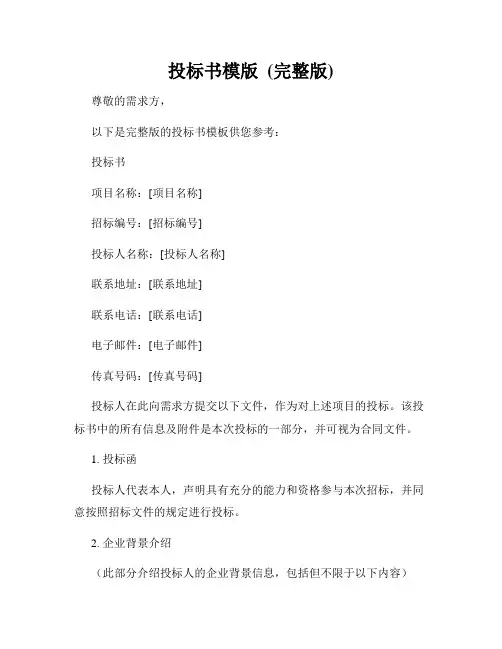 投标书模版 (完整版)

尊敬的需求方，

以下是完整版的投标书模板供您参考：

投标书

项目名称：[项目名称]

招标编号：[招标编号]

投标人名称：[投标人名称]

联系地址：[联系地址]

联系电话：[联系电话]

电子邮件：[电子邮件]

传真号码：[传真号码]

投标人在此向需求方提交以下文件，作为对上述项目的投标。该投标书中的所有信息及附件是本次投标的一部分，并可视为合同文件。

1. 投标函

投标人代表本人，声明具有充分的能力和资格参与本次招标，并同意按照招标文件的规定进行投标。

2. 企业背景介绍

（此部分介绍投标人的企业背景信息，包括但不限于以下内容）